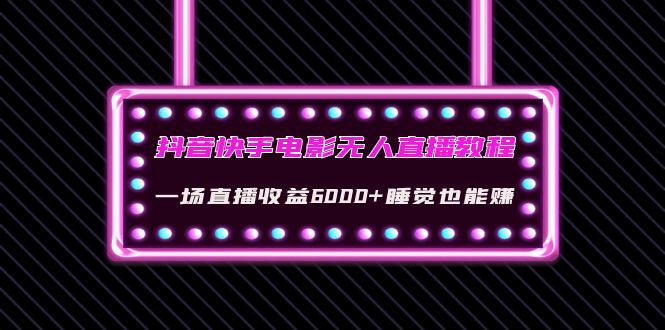 抖音快手电影无人直播教程

一场直播收益6000+睡觉也能赚